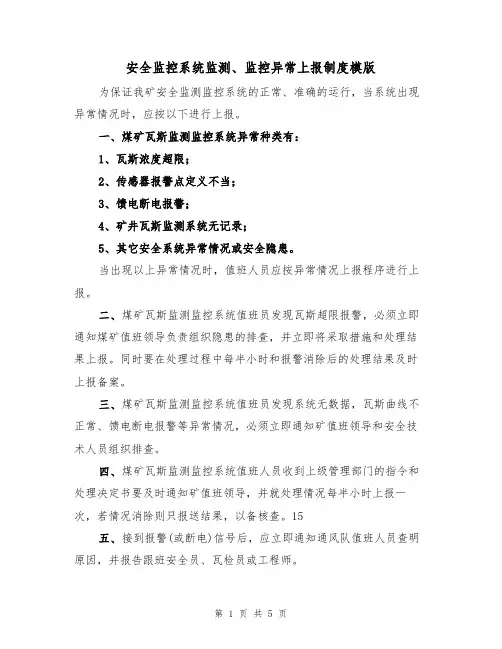 安全监控系统监测、监控异常上报制度模版

为保证我矿安全监测监控系统的正常、准确的运行，当系统出现异常情况时，应按以下进行上报。

一、煤矿瓦斯监测监控系统异常种类有：

1、瓦斯浓度超限；

2、传感器报警点定义不当；

3、馈电断电报警；

4、矿井瓦斯监测系统无记录；

5、其它安全系统异常情况或安全隐患。

当出现以上异常情况时，值班人员应按异常情况上报程序进行上报。

二、煤矿瓦斯监测监控系统值班员发现瓦斯超限报警，必须立即通知煤矿值班领导负责组织隐患的排查，并立即将采取措施和处理结果上报。同时要在处理过程中每半小时和报警消除后的处理结果及时上报备案。

三、煤矿瓦斯监测监控系统值班员发现系统无数据，瓦斯曲线不正常、馈电断电报警等异常情况，必须立即通知矿值班领导和安全技术人员组织排查。

四、煤矿瓦斯监测监控系统值班人员收到上级管理部门的指令和处理决定书要及时通知矿值班领导，并就处理情况每半小时上报一次，若情况消除则只报送结果，以备核查。15

五、接到报警(或断电)信号后，应立即通知通风队值班人员查明原因，并报告跟班安全员、瓦检员或工程师。

第 1 页 共 5 页